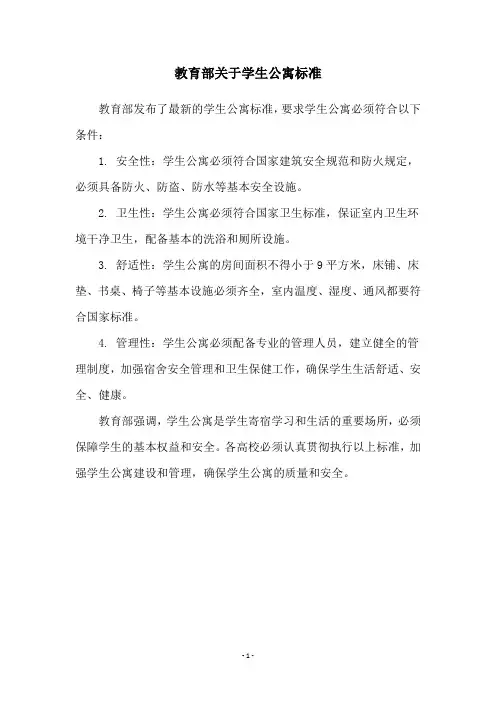 教育部关于学生公寓标准

教育部发布了最新的学生公寓标准，要求学生公寓必须符合以下条件：

1. 安全性：学生公寓必须符合国家建筑安全规范和防火规定，必须具备防火、防盗、防水等基本安全设施。

2. 卫生性：学生公寓必须符合国家卫生标准，保证室内卫生环境干净卫生，配备基本的洗浴和厕所设施。

3. 舒适性：学生公寓的房间面积不得小于 9 平方米，床铺、床垫、书桌、椅子等基本设施必须齐全，室内温度、湿度、通风都要符合国家标准。

4. 管理性：学生公寓必须配备专业的管理人员，建立健全的管理制度，加强宿舍安全管理和卫生保健工作，确保学生生活舒适、安全、健康。

教育部强调，学生公寓是学生寄宿学习和生活的重要场所，必须保障学生的基本权益和安全。各高校必须认真贯彻执行以上标准，加强学生公寓建设和管理，确保学生公寓的质量和安全。

- 1 -